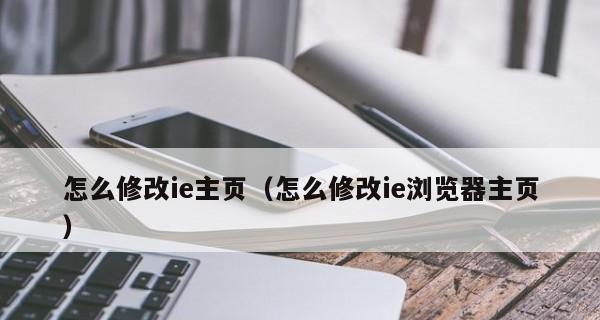 怎么修改ie主页（怎么修改ie浏览器主页）